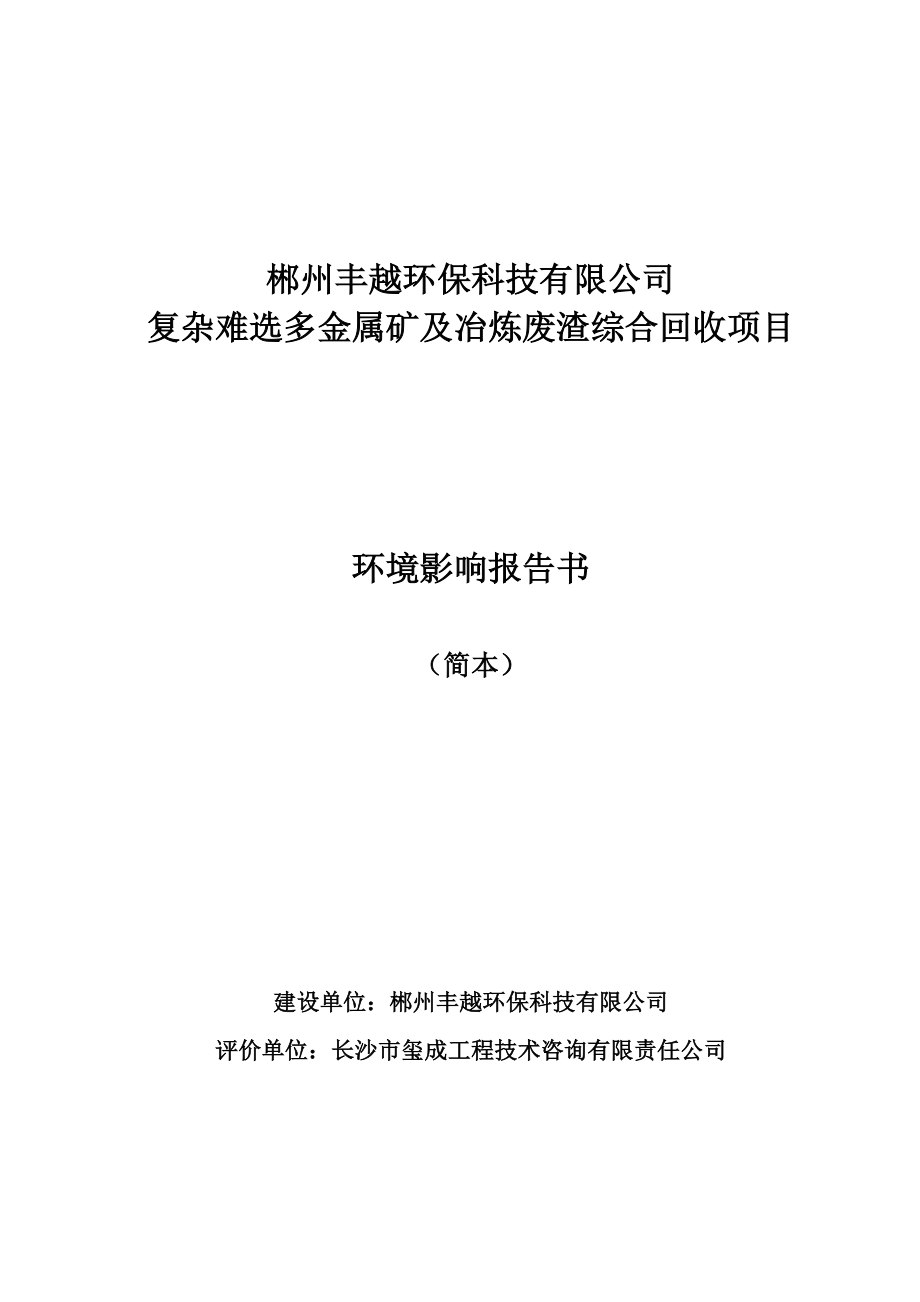 郴州丰越环保科技有限公司
复杂难选多金属矿及冶炼废渣综合回收项目

环境影响报告书

（简本）

建设单位：郴州丰越环保科技有限公司
评价单位：长沙市玺成工程技术咨询有限责任公司